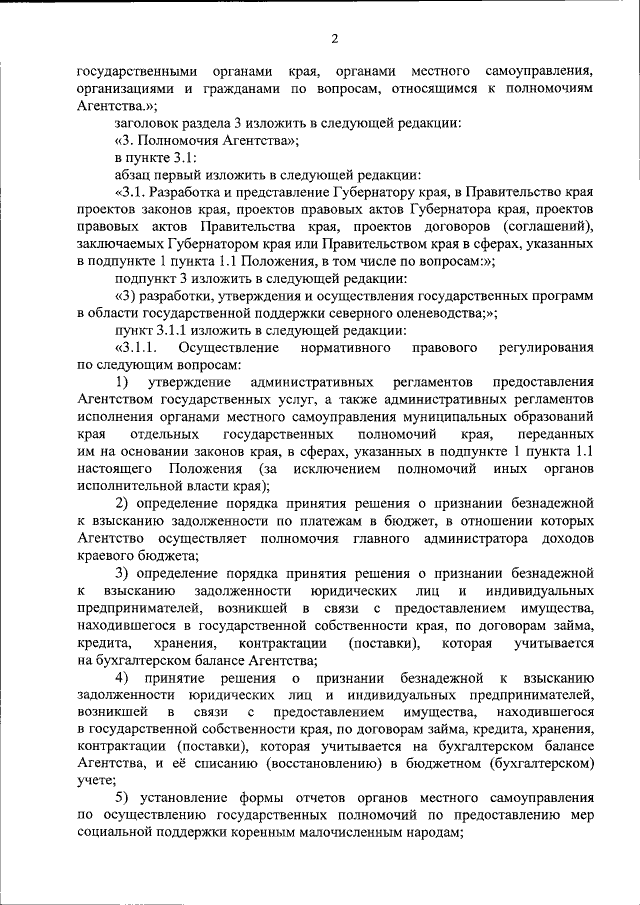 2

государственными органами края, органами местного самоуправления, организациями и гражданами по вопросам, относящимся к полномочиям Агентства.»;

заголовок раздела 3 изложить в следующей редакции:

«3. Полномочия Агентства»;

в пункте 3.1:

абзац первый изложить в следующей редакции:

«3.1. Разработка и представление Губернатору края, в Правительство края проектов законов края, проектов правовых актов Губернатора края, проектов правовых актов Правительства края, проектов договоров (соглашений), заключаемых Губернатором края или Правительством края в сферах, указанных в подпункте 1 пункта 1.1 Положения, в том числе по вопросам:»;

подпункт 3 изложить в следующей редакции:

«3) разработки, утверждения и осуществления государственных программ в области государственной поддержки северного оленеводства;»;

пункт 3.1.1 изложить в следующей редакции:

«3.1.1. Осуществление нормативного правового регулирования по следующим вопросам:

1) утверждение административных регламентов предоставления Агентством государственных услуг, а также административных регламентов исполнения органами местного самоуправления муниципальных образований края отдельных государственных полномочий края, переданных им на основании законов края, в сферах, указанных в подпункте 1 пункта 1.1 настоящего Положения (за исключением полномочий иных органов исполнительной власти края);

2) определение порядка принятия решения о признании безнадежной к взысканию задолженности по платежам в бюджет, в отношении которых Агентство осуществляет полномочия главного администратора доходов краевого бюджета;

3) определение порядка принятия решения о признании безнадежной к взысканию задолженности юридических лиц и индивидуальных предпринимателей, возникшей в связи с предоставлением имущества, находившегося в государственной собственности края, по договорам займа, кредита, хранения, контрактации (поставки), которая учитывается на бухгалтерском балансе Агентства;

4) принятие решения о признании безнадежной к взысканию задолженности юридических лиц и индивидуальных предпринимателей, возникшей в связи с предоставлением имущества, находившегося в государственной собственности края, по договорам займа, кредита, хранения, контрактации (поставки), которая учитывается на бухгалтерском балансе Агентства, и её списанию (восстановлению) в бюджетном (бухгалтерском) учете;

5) установление формы отчетов органов местного самоуправления по осуществлению государственных полномочий по предоставлению мер социальной поддержки коренным малочисленным народам;